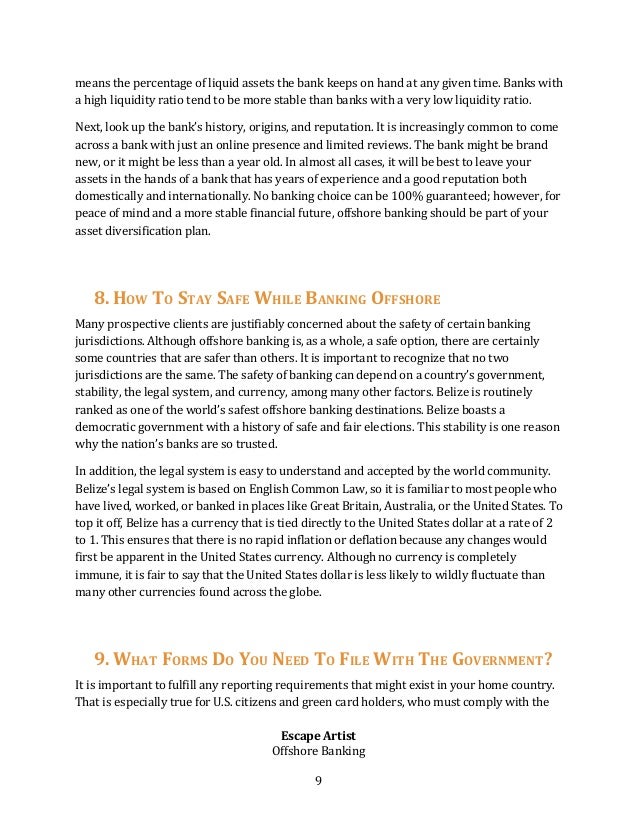 means the percentage of liquid assets the bank keeps on hand at any given time. Banks with a high liquidity ratio tend to be more stable than banks with a very low liquidity ratio.

Next, look up the bank's history, origins, and reputation. It is increasingly common to come across a bank with just an online presence and limited reviews. The bank might be brand new, or it might be less than a year old. In almost all cases, it will be best to leave your assets in the hands of a bank that has years of experience and a good reputation both domestically and internationally. No banking choice can be 100% guaranteed; however, for peace of mind and a more stable financial future, offshore banking should be part of your asset diversification plan.

8. How To Stay Safe While Banking Offshore

Many prospective clients are justifiably concerned about the safety of certain banking jurisdictions. Although offshore banking is, as a whole, a safe option, there are certainly some countries that are safer than others. It is important to recognize that no two jurisdictions are the same. The safety of banking can depend on a country's government, stability, the legal system, and currency, among many other factors. Belize is routinely ranked as one of the world's safest offshore banking destinations. Belize boasts a democratic government with a history of safe and fair elections. This stability is one reason why the nation's banks are so trusted.

In addition, the legal system is easy to understand and accepted by the world community. Belize's legal system is based on English Common Law, so it is familiar to most people who have lived, worked, or banked in places like Great Britain, Australia, or the United States. To top it off, Belize has a currency that is tied directly to the United States dollar at a rate of 2 to 1. This ensures that there is no rapid inflation or deflation because any changes would first be apparent in the United States currency. Although no currency is completely immune, it is fair to say that the United States dollar is less likely to wildly fluctuate than many other currencies found across the globe.

9. What Forms Do You Need To File With The Government?

It is important to fulfill any reporting requirements that might exist in your home country. That is especially true for U.S. citizens and green card holders, who must comply with the

Escape Artist
Offshore Banking

9